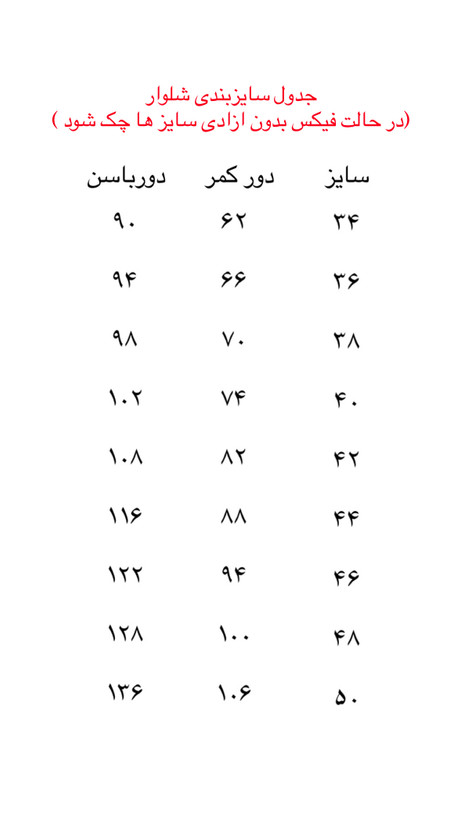 جدول سایزبندی شلوار
(در حالت فیکس بدون ازادی سایز ها چک شود )

| سایز | دور کمر | دورباسن |
|---|---|---|
| ۳۴ | ۶۲ | ۹۰ |
| ۳۶ | ۶۶ | ۹۴ |
| ۳۸ | ۷۰ | ۹۸ |
| ۴۰ | ۷۴ | ۱۰۲ |
| ۴۲ | ۸۲ | ۱۰۸ |
| ۴۴ | ۸۸ | ۱۱۶ |
| ۴۶ | ۹۴ | ۱۲۲ |
| ۴۸ | ۱۰۰ | ۱۲۸ |
| ۵۰ | ۱۰۶ | ۱۳۶ |